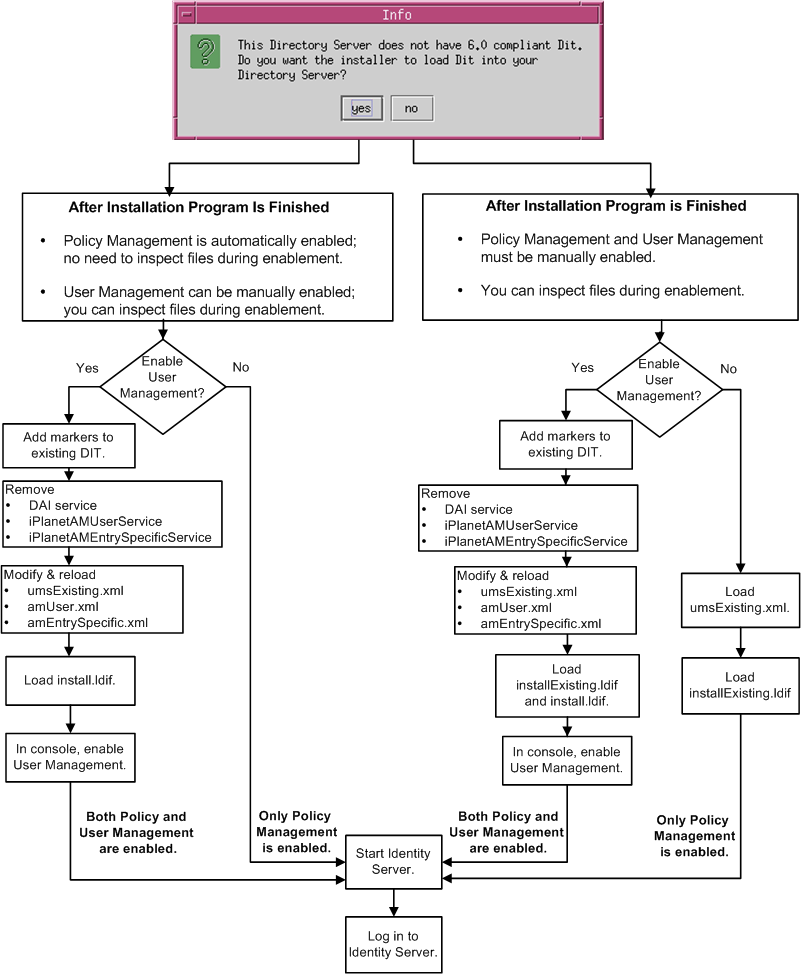 Info

This Directory Server does not have 6.0 compliant Dit. Do you want the installer to load Dit into your Directory Server?

yes no

After Installation Program Is Finished

• Policy Management is automatically enabled; no need to inspect files during enablement.

• User Management can be manually enabled; you can inspect files during enablement.

Enable User Management?

Yes

No

Add markers to existing DIT.

Remove
• DAI service
• iPlanetAMUserService
• iPlanetAMEntrySpecificService

Modify & reload
• umsExisting.xml
• amUser.xml
• amEntrySpecific.xml

Load install.ldif.

In console, enable User Management.

Both Policy and User Management are enabled.

Only Policy Management is enabled.

After Installation Program is Finished

• Policy Management and User Management must be manually enabled.

• You can inspect files during enablement.

Enable User Management?

Yes

No

Add markers to existing DIT.

Remove
• DAI service
• iPlanetAMUserService
• iPlanetAMEntrySpecificService

Modify & reload
• umsExisting.xml
• amUser.xml
• amEntrySpecific.xml

Load installExisting.ldif and install.ldif.

In console, enable User Management.

Load umsExisting.xml.

Load installExisting.ldif

Both Policy and User Management are enabled.

Only Policy Management is enabled.

Start Identity Server.

Log in to Identity Server.